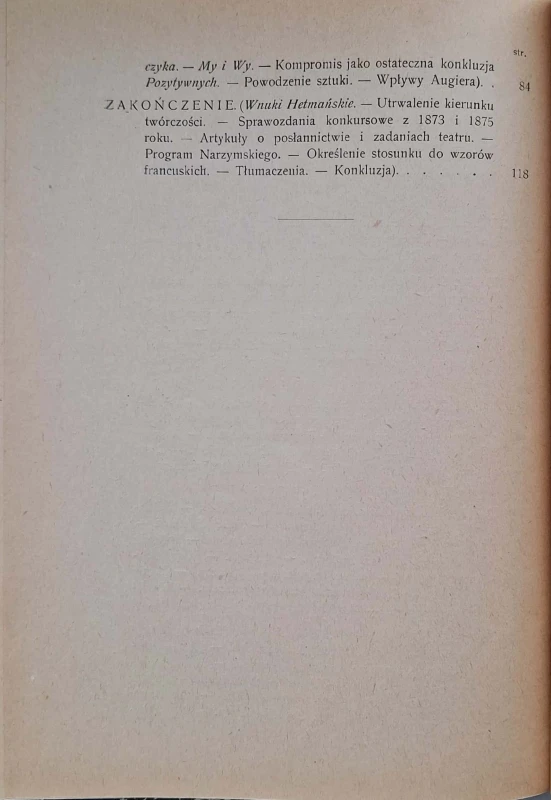 str.

czyka. — My i Wy. — Kompromis jako ostateczna konkluzja Pozytywnych. — Powodzenie sztuki. — Wpływy Augiera). . 84

ZAKOŃCZENIE. (Wnuki Hetmańskie. — Utrwalenie kierunku twórczości. — Sprawozdania konkursowe z 1873 i 1875 roku. — Artykuły o posłannictwie i zadaniach teatru. — Program Narzymskiego. — Określenie stosunku do wzorów francuskich. — Tłumaczenia. — Konkluzja). . . . . . . 118